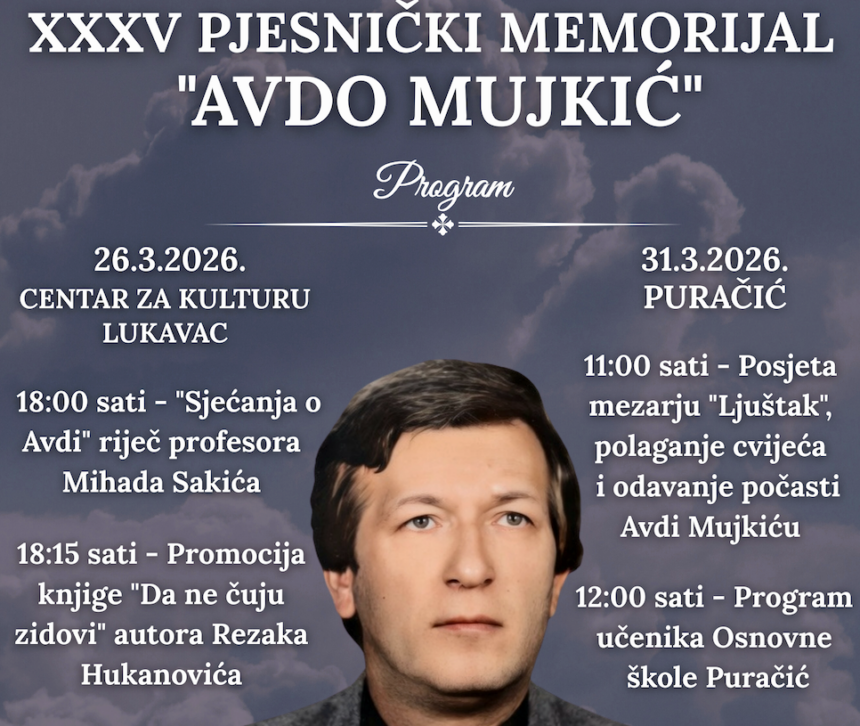 XXXV PJESNIČKI MEMORIJAL
"AVDO MUJKIĆ"

Program

26.3.2026.
CENTAR ZA KULTURU
LUKAVAC

18:00 sati - "Sjećanja o Avdi" riječ profesora Mihada Sakića

18:15 sati - Promocija knjige "Da ne čuju zidovi" autora Rezaka Hukanovića

31.3.2026.
PURAČIĆ

11:00 sati - Posjeta mezarju "Ljuštak", polaganje cvijeća i odavanje počasti Avdi Mujkiću

12:00 sati - Program učenika Osnovne škole Puračić